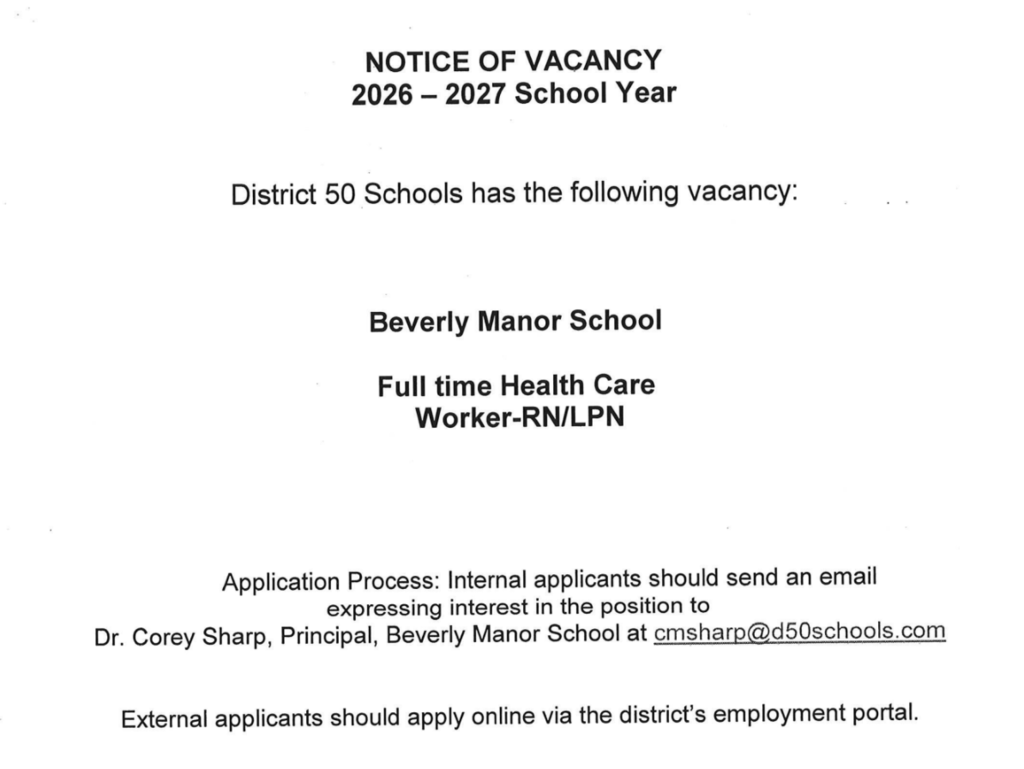 NOTICE OF VACANCY
2026 – 2027 School Year

District 50 Schools has the following vacancy:

Beverly Manor School

Full time Health Care
Worker-RN/LPN

Application Process: Internal applicants should send an email expressing interest in the position to Dr. Corey Sharp, Principal, Beverly Manor School at cmsharp@d50schools.com

External applicants should apply online via the district's employment portal.